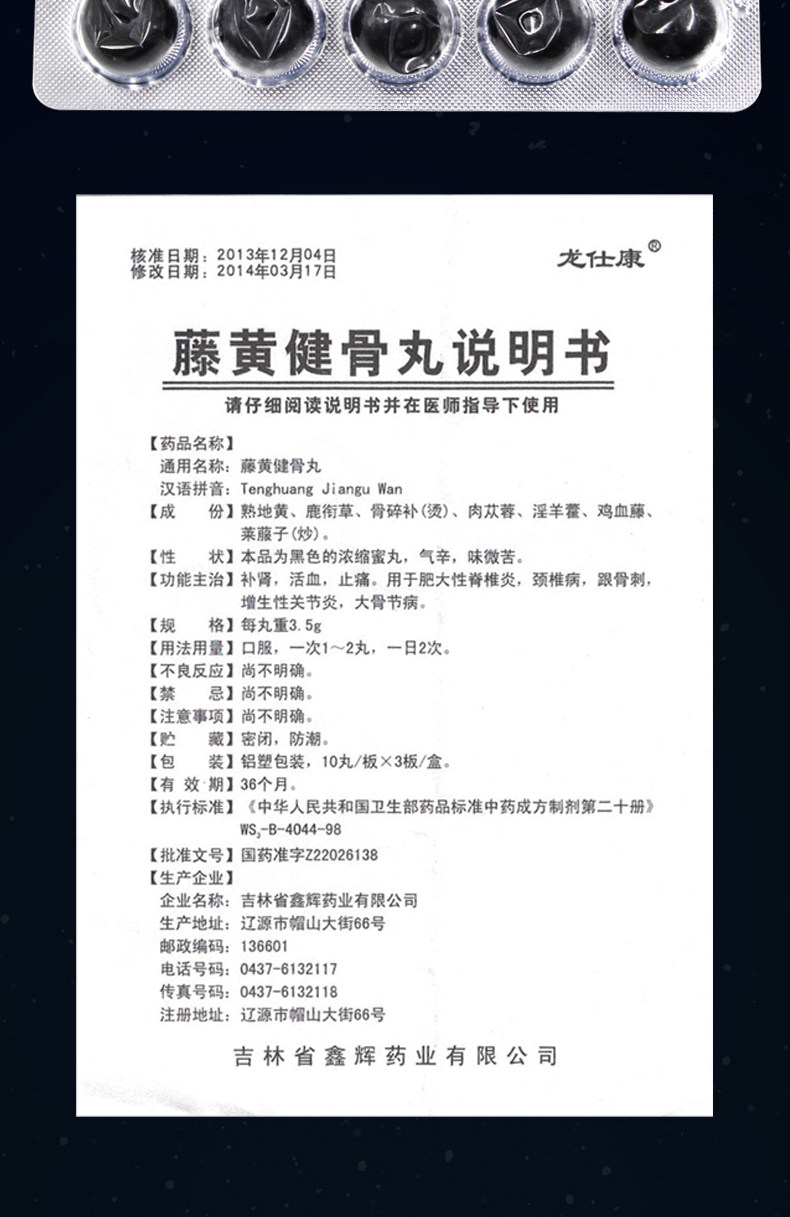 核准日期：2013年12月04日
修改日期：2014年03月17日

龙仕康®

藤黄健骨丸说明书

请仔细阅读说明书并在医师指导下使用

【药品名称】
通用名称：藤黄健骨丸
汉语拼音：Tenghuang Jiangu Wan
【成　　份】熟地黄、鹿衔草、骨碎补(烫)、肉苁蓉、淫羊藿、鸡血藤、莱菔子(炒)。
【性　　状】本品为黑色的浓缩蜜丸，气辛，味微苦。
【功能主治】补肾，活血，止痛。用于肥大性脊椎炎，颈椎病，跟骨刺，增生性关节炎，大骨节病。
【规　　格】每丸重3.5g
【用法用量】口服，一次1～2丸，一日2次。
【不良反应】尚不明确。
【禁　　忌】尚不明确。
【注意事项】尚不明确。
【贮　　藏】密闭，防潮。
【包　　装】铝塑包装，10丸/板×3板/盒。
【有 效 期】36个月。
【执行标准】《中华人民共和国卫生部药品标准中药成方制剂第二十册》$WS_3$-B-4044-98
【批准文号】国药准字Z22026138
【生产企业】
企业名称：吉林省鑫辉药业有限公司
生产地址：辽源市帽山大街66号
邮政编码：136601
电话号码：0437-6132117
传真号码：0437-6132118
注册地址：辽源市帽山大街66号

吉林省鑫辉药业有限公司